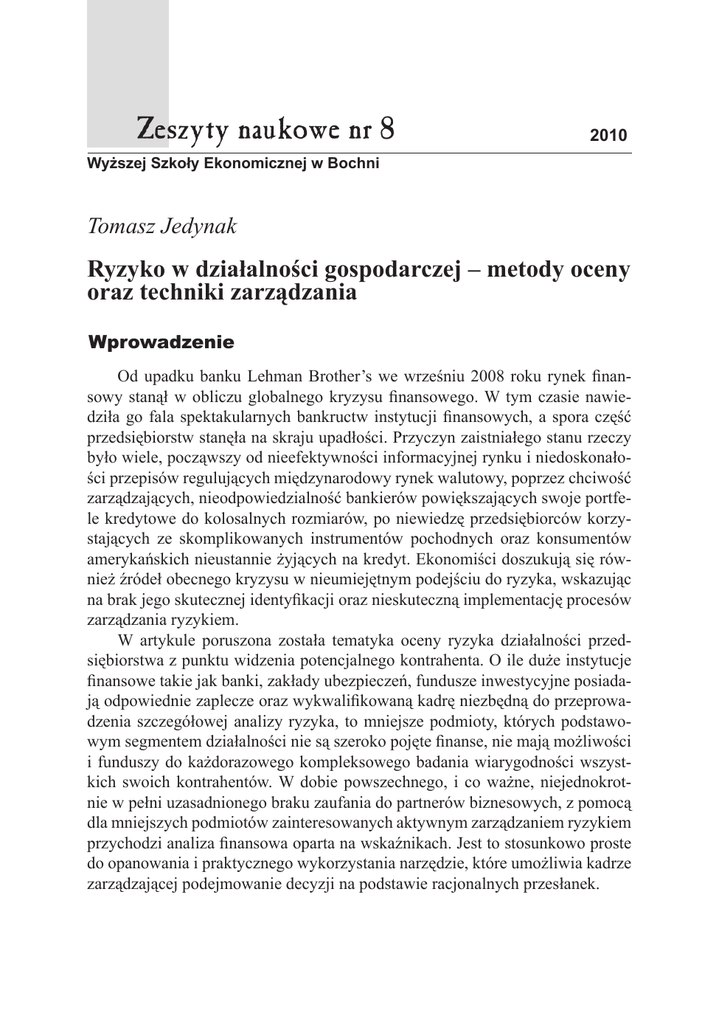 Zeszyty naukowe nr 8

2010

Wyższej Szkoły Ekonomicznej w Bochni

Tomasz Jedynak

Ryzyko w działalności gospodarczej – metody oceny oraz techniki zarządzania

Wprowadzenie

Od upadku banku Lehman Brother's we wrześniu 2008 roku rynek finansowy stanął w obliczu globalnego kryzysu finansowego. W tym czasie nawiedziła go fala spektakularnych bankructw instytucji finansowych, a spora część przedsiębiorstw stanęła na skraju upadłości. Przyczyn zaistniałego stanu rzeczy było wiele, począwszy od nieefektywności informacyjnej rynku i niedoskonałości przepisów regulujących międzynarodowy rynek walutowy, poprzez chciwość zarządzających, nieodpowiedzialność bankierów powiększających swoje portfele kredytowe do kolosalnych rozmiarów, po niewiedzę przedsiębiorców korzystających ze skomplikowanych instrumentów pochodnych oraz konsumentów amerykańskich nieustannie żyjących na kredyt. Ekonomiści doszukują się również źródeł obecnego kryzysu w nieumiejętnym podejściu do ryzyka, wskazując na brak jego skutecznej identyfikacji oraz nieskuteczną implementację procesów zarządzania ryzykiem.

W artykule poruszona została tematyka oceny ryzyka działalności przedsiębiorstwa z punktu widzenia potencjalnego kontrahenta. O ile duże instytucje finansowe takie jak banki, zakłady ubezpieczeń, fundusze inwestycyjne posiadają odpowiednie zaplecze oraz wykwalifikowaną kadrę niezbędną do przeprowadzenia szczegółowej analizy ryzyka, to mniejsze podmioty, których podstawowym segmentem działalności nie są szeroko pojęte finanse, nie mają możliwości i funduszy do każdorazowego kompleksowego badania wiarygodności wszystkich swoich kontrahentów. W dobie powszechnego, i co ważne, niejednokrotnie w pełni uzasadnionego braku zaufania do partnerów biznesowych, z pomocą dla mniejszych podmiotów zainteresowanych aktywnym zarządzaniem ryzykiem przychodzi analiza finansowa oparta na wskaźnikach. Jest to stosunkowo proste do opanowania i praktycznego wykorzystania narzędzie, które umożliwia kadrze zarządzającej podejmowanie decyzji na podstawie racjonalnych przesłanek.